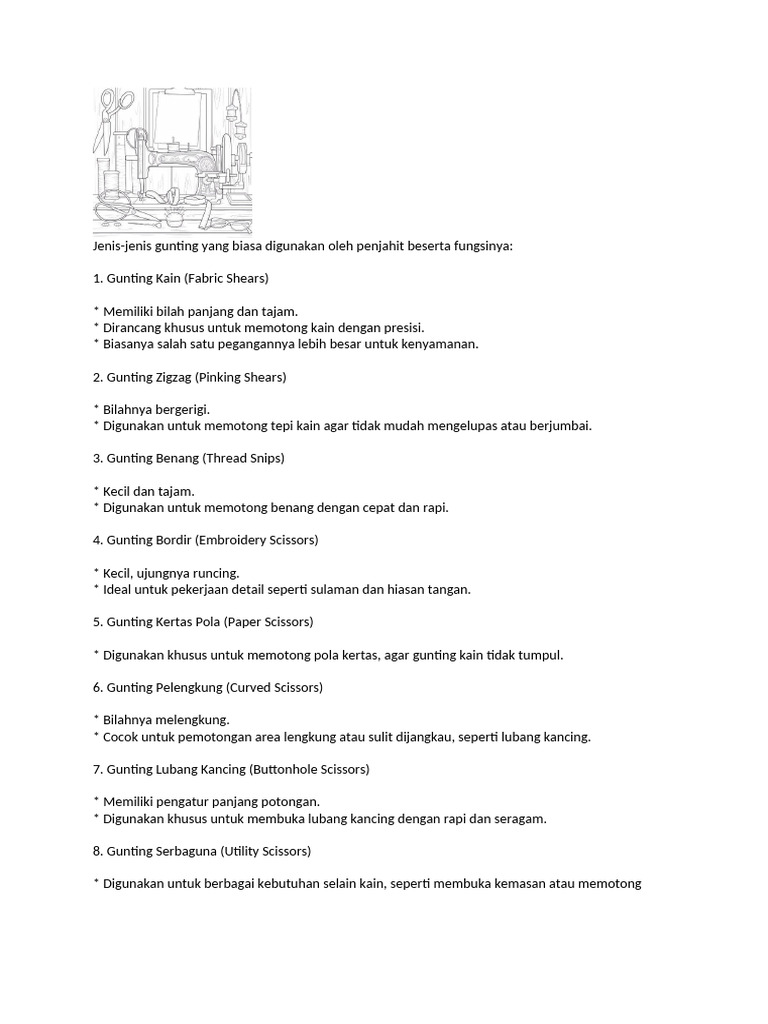 Jenis-jenis gunting yang biasa digunakan oleh penjahit beserta fungsinya:

1. Gunting Kain (Fabric Shears)

* Memiliki bilah panjang dan tajam.
* Dirancang khusus untuk memotong kain dengan presisi.
* Biasanya salah satu pegangannya lebih besar untuk kenyamanan.

2. Gunting Zigzag (Pinking Shears)

* Bilahnya bergerigi.
* Digunakan untuk memotong tepi kain agar tidak mudah mengelupas atau berjumbai.

3. Gunting Benang (Thread Snips)

* Kecil dan tajam.
* Digunakan untuk memotong benang dengan cepat dan rapi.

4. Gunting Bordir (Embroidery Scissors)

* Kecil, ujungnya runcing.
* Ideal untuk pekerjaan detail seperti sulaman dan hiasan tangan.

5. Gunting Kertas Pola (Paper Scissors)

* Digunakan khusus untuk memotong pola kertas, agar gunting kain tidak tumpul.

6. Gunting Pelengkung (Curved Scissors)

* Bilahnya melengkung.
* Cocok untuk pemotongan area lengkung atau sulit dijangkau, seperti lubang kancing.

7. Gunting Lubang Kancing (Buttonhole Scissors)

* Memiliki pengatur panjang potongan.
* Digunakan khusus untuk membuka lubang kancing dengan rapi dan seragam.

8. Gunting Serbaguna (Utility Scissors)

* Digunakan untuk berbagai kebutuhan selain kain, seperti membuka kemasan atau memotong